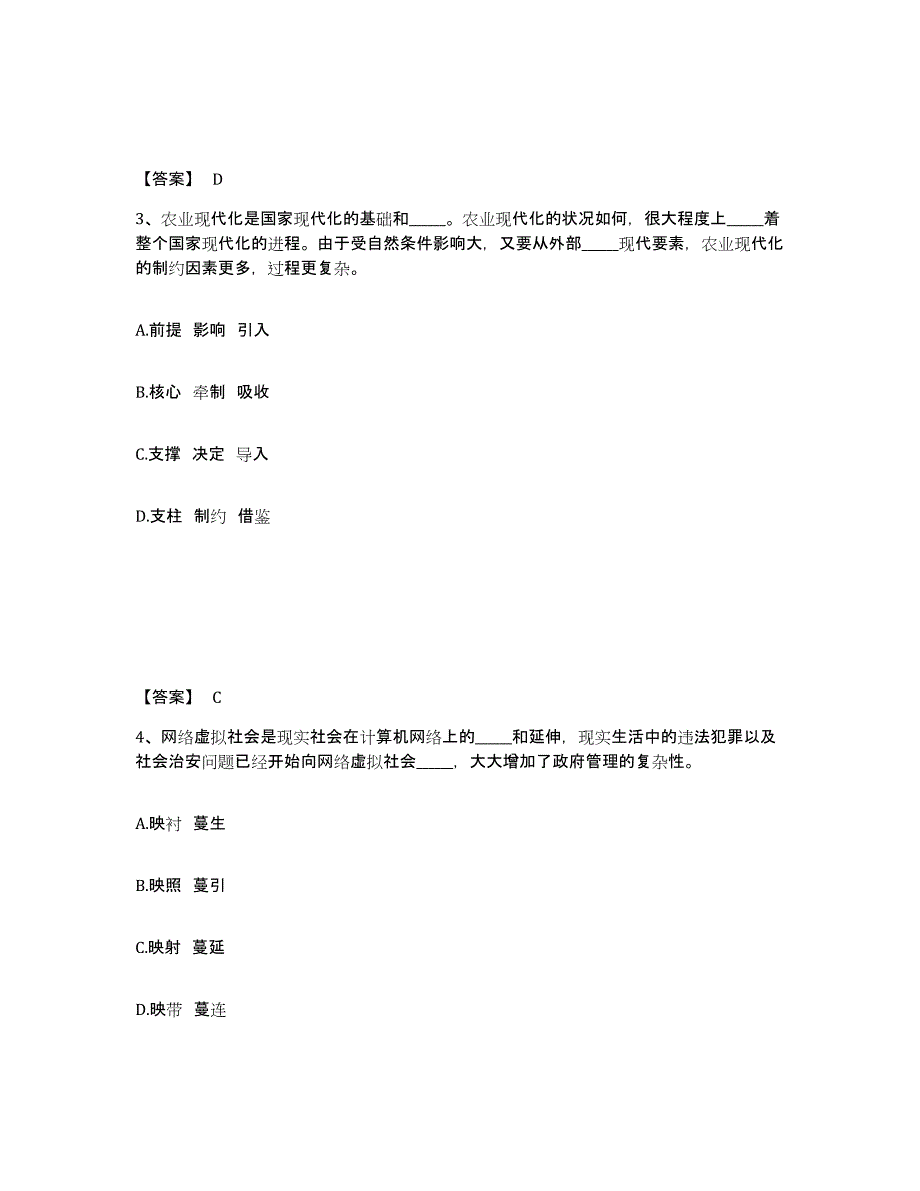 【答案】 D

3、农业现代化是国家现代化的基础和_____。农业现代化的状况如何，很大程度上_____着整个国家现代化的进程。由于受自然条件影响大，又要从外部_____现代要素，农业现代化的制约因素更多，过程更复杂。

A.前提 影响 引入

B.核心 牵制 吸收

C.支撑 决定 导入

D.支柱 制约 借鉴

【答案】 C

4、网络虚拟社会是现实社会在计算机网络上的_____和延伸，现实生活中的违法犯罪以及社会治安问题已经开始向网络虚拟社会_____，大大增加了政府管理的复杂性。

A.映衬 蔓生

B.映照 蔓引

C.映射 蔓延

D.映带 蔓连